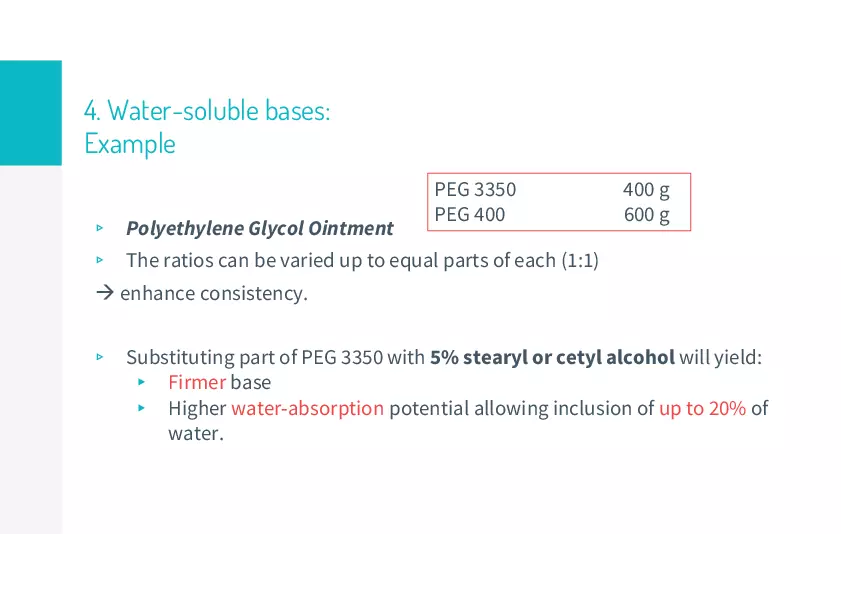 4. Water-soluble bases:
Example

PEG 3350 400 g
PEG 400 600 g

▸ Polyethylene Glycol Ointment
▸ The ratios can be varied up to equal parts of each (1:1)
→ enhance consistency.

▸ Substituting part of PEG 3350 with 5% stearyl or cetyl alcohol will yield:
▸ Firmer base
▸ Higher water-absorption potential allowing inclusion of up to 20% of water.